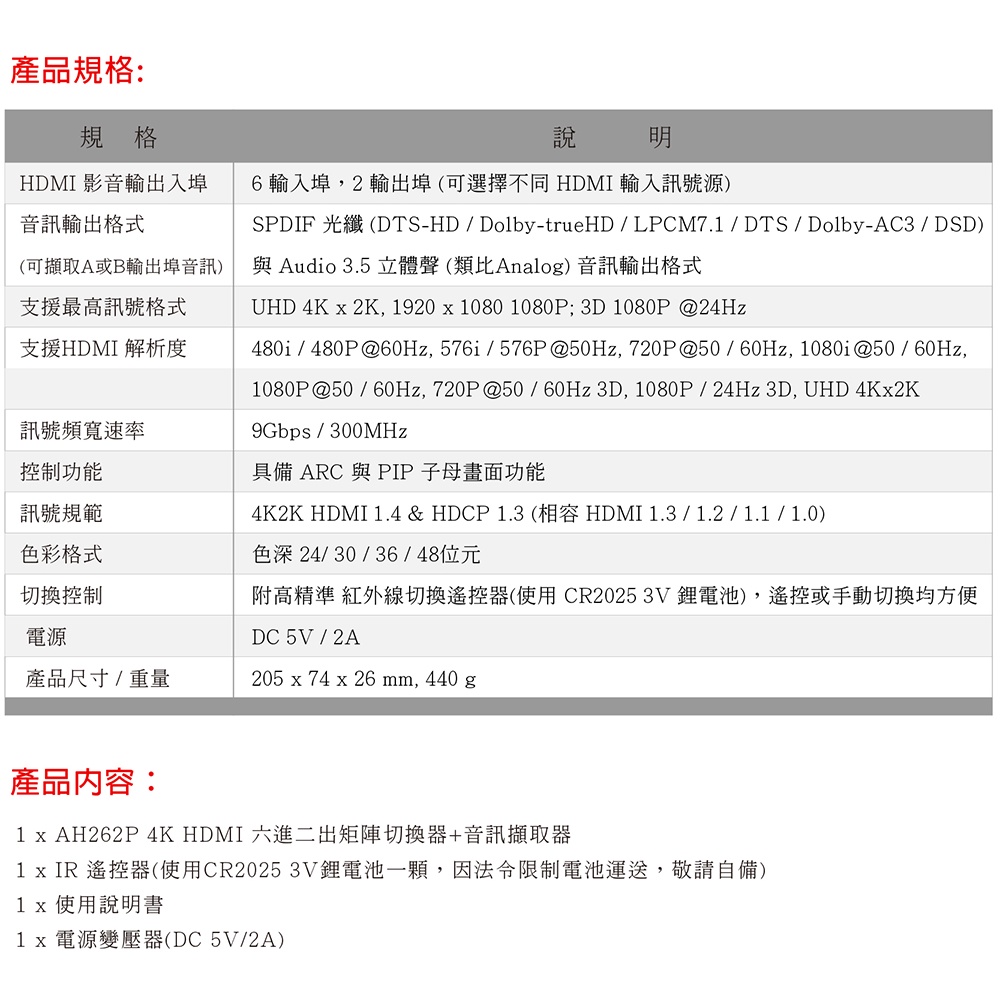 產品規格:

| 規　格 | 說　　明 |
|---|---|
| HDMI 影音輸出入埠 | 6 輸入埠，2 輸出埠 (可選擇不同 HDMI 輸入訊號源) |
| 音訊輸出格式 | SPDIF 光纖 (DTS-HD / Dolby-trueHD / LPCM7.1 / DTS / Dolby-AC3 / DSD) |
| (可擷取A或B輸出埠音訊) | 與 Audio 3.5 立體聲 (類比Analog) 音訊輸出格式 |
| 支援最高訊號格式 | UHD 4K x 2K, 1920 x 1080 1080P; 3D 1080P @24Hz |
| 支援HDMI 解析度 | 480i / 480P@60Hz, 576i / 576P@50Hz, 720P@50 / 60Hz, 1080i@50 / 60Hz, |
| | 1080P@50 / 60Hz, 720P@50 / 60Hz 3D, 1080P / 24Hz 3D, UHD 4Kx2K |
| 訊號頻寬速率 | 9Gbps / 300MHz |
| 控制功能 | 具備 ARC 與 PIP 子母畫面功能 |
| 訊號規範 | 4K2K HDMI 1.4 & HDCP 1.3 (相容 HDMI 1.3 / 1.2 / 1.1 / 1.0) |
| 色彩格式 | 色深 24/ 30 / 36 / 48位元 |
| 切換控制 | 附高精準 紅外線切換遙控器(使用 CR2025 3V 鋰電池)，遙控或手動切換均方便 |
| 電源 | DC 5V / 2A |
| 產品尺寸 / 重量 | 205 x 74 x 26 mm, 440 g |

產品內容：

1 x AH262P 4K HDMI 六進二出矩陣切換器+音訊擷取器
1 x IR 遙控器(使用CR2025 3V鋰電池一顆，因法令限制電池運送，敬請自備)
1 x 使用說明書
1 x 電源變壓器(DC 5V/2A)